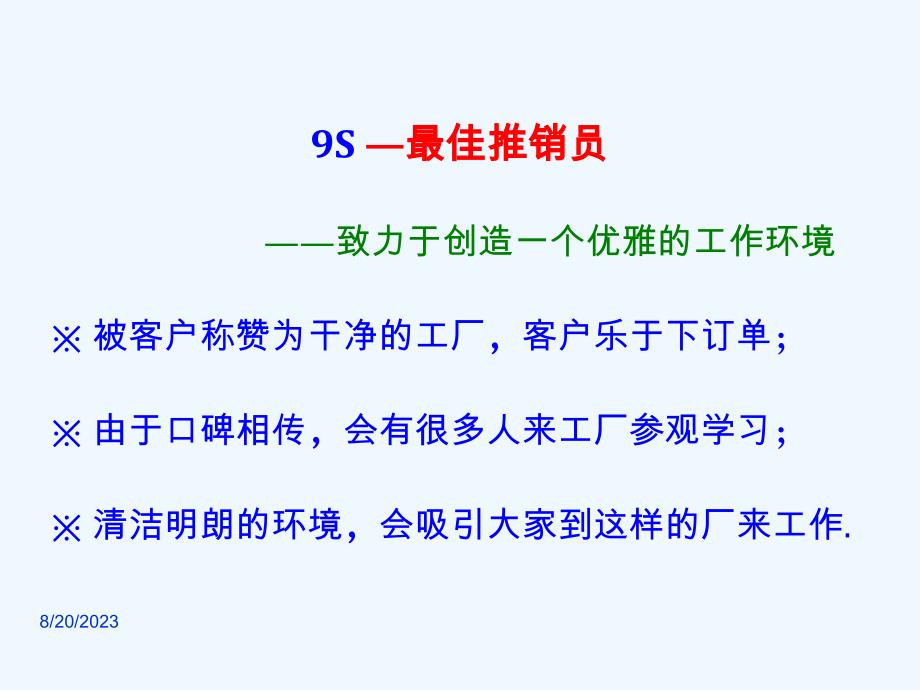 9S —最佳推销员

——致力于创造一个优雅的工作环境

※ 被客户称赞为干净的工厂，客户乐于下订单；

※ 由于口碑相传，会有很多人来工厂参观学习；

※ 清洁明朗的环境，会吸引大家到这样的厂来工作.

8/20/2023